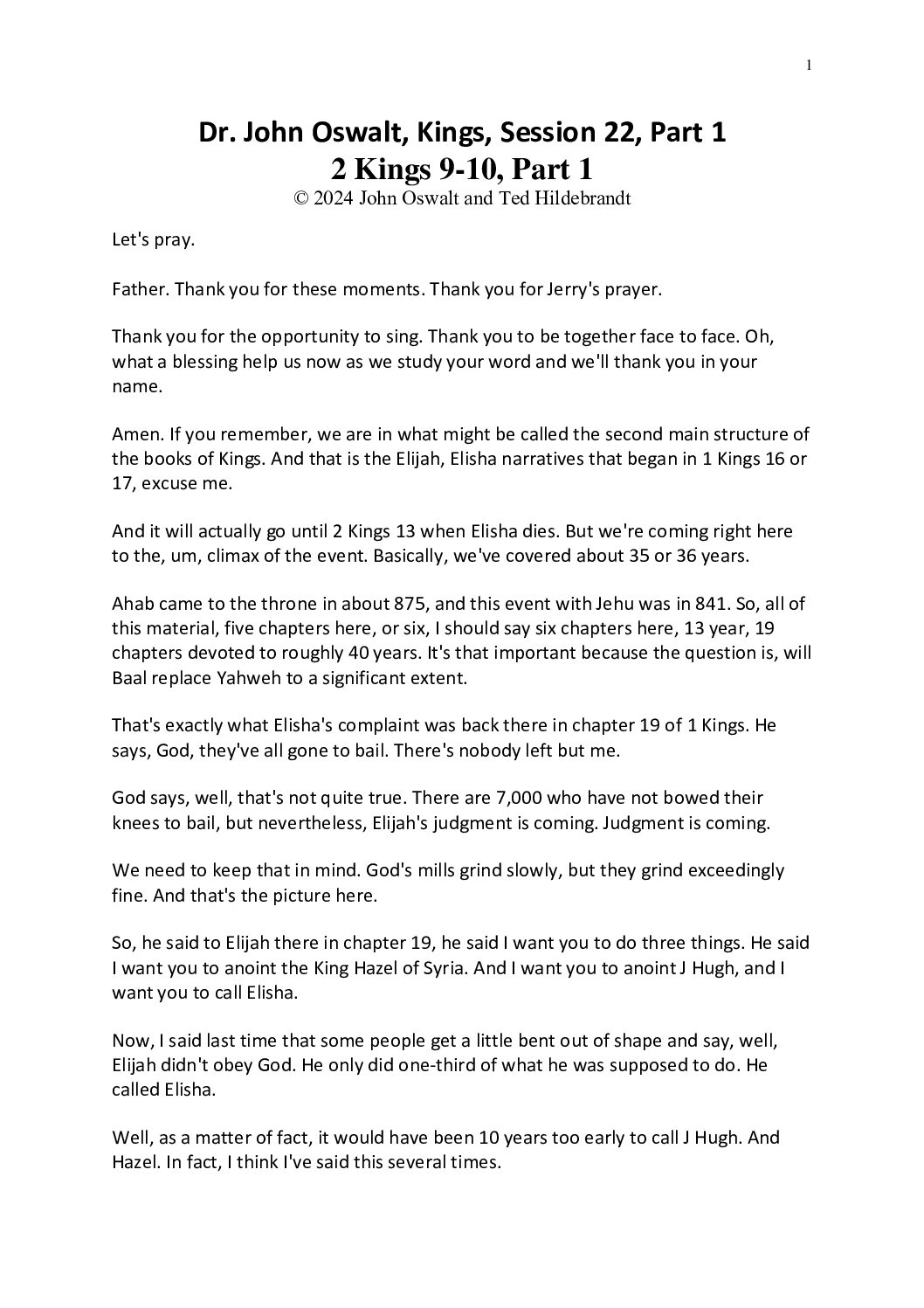 1

Dr. John Oswalt, Kings, Session 22, Part 1
2 Kings 9-10, Part 1
© 2024 John Oswalt and Ted Hildebrandt

Let's pray.

Father. Thank you for these moments. Thank you for Jerry's prayer.

Thank you for the opportunity to sing. Thank you to be together face to face. Oh, what a blessing help us now as we study your word and we'll thank you in your name.

Amen. If you remember, we are in what might be called the second main structure of the books of Kings. And that is the Elijah, Elisha narratives that began in 1 Kings 16 or 17, excuse me.

And it will actually go until 2 Kings 13 when Elisha dies. But we're coming right here to the, um, climax of the event. Basically, we've covered about 35 or 36 years.

Ahab came to the throne in about 875, and this event with Jehu was in 841. So, all of this material, five chapters here, or six, I should say six chapters here, 13 year, 19 chapters devoted to roughly 40 years. It's that important because the question is, will Baal replace Yahweh to a significant extent.

That's exactly what Elisha's complaint was back there in chapter 19 of 1 Kings. He says, God, they've all gone to bail. There's nobody left but me.

God says, well, that's not quite true. There are 7,000 who have not bowed their knees to bail, but nevertheless, Elijah's judgment is coming. Judgment is coming.

We need to keep that in mind. God's mills grind slowly, but they grind exceedingly fine. And that's the picture here.

So, he said to Elijah there in chapter 19, he said I want you to do three things. He said I want you to anoint the King Hazel of Syria. And I want you to anoint J Hugh, and I want you to call Elisha.

Now, I said last time that some people get a little bent out of shape and say, well, Elijah didn't obey God. He only did one-third of what he was supposed to do. He called Elisha.

Well, as a matter of fact, it would have been 10 years too early to call J Hugh. And Hazel. In fact, I think I've said this several times.